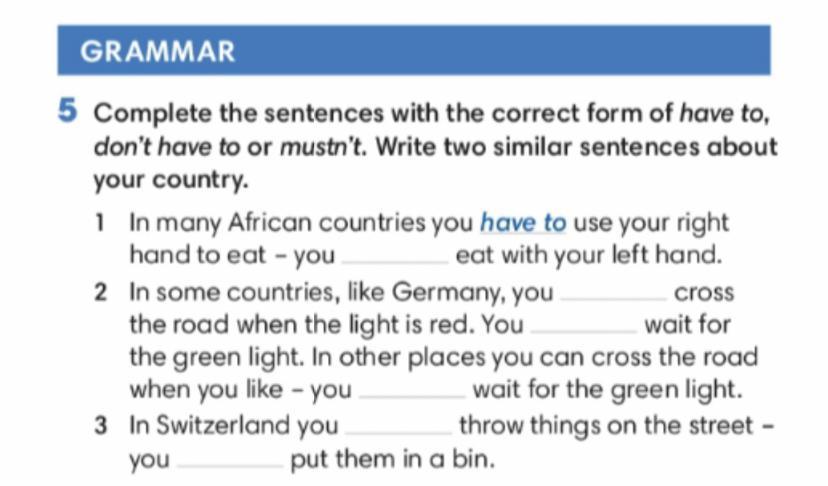 GRAMMAR

5 Complete the sentences with the correct form of have to, don't have to or mustn't. Write two similar sentences about your country.

1 In many African countries you have to use your right hand to eat - you ____ eat with your left hand.

2 In some countries, like Germany, you ____ cross the road when the light is red. You ____ wait for the green light. In other places you can cross the road when you like - you ____ wait for the green light.

3 In Switzerland you ____ throw things on the street - you ____ put them in a bin.